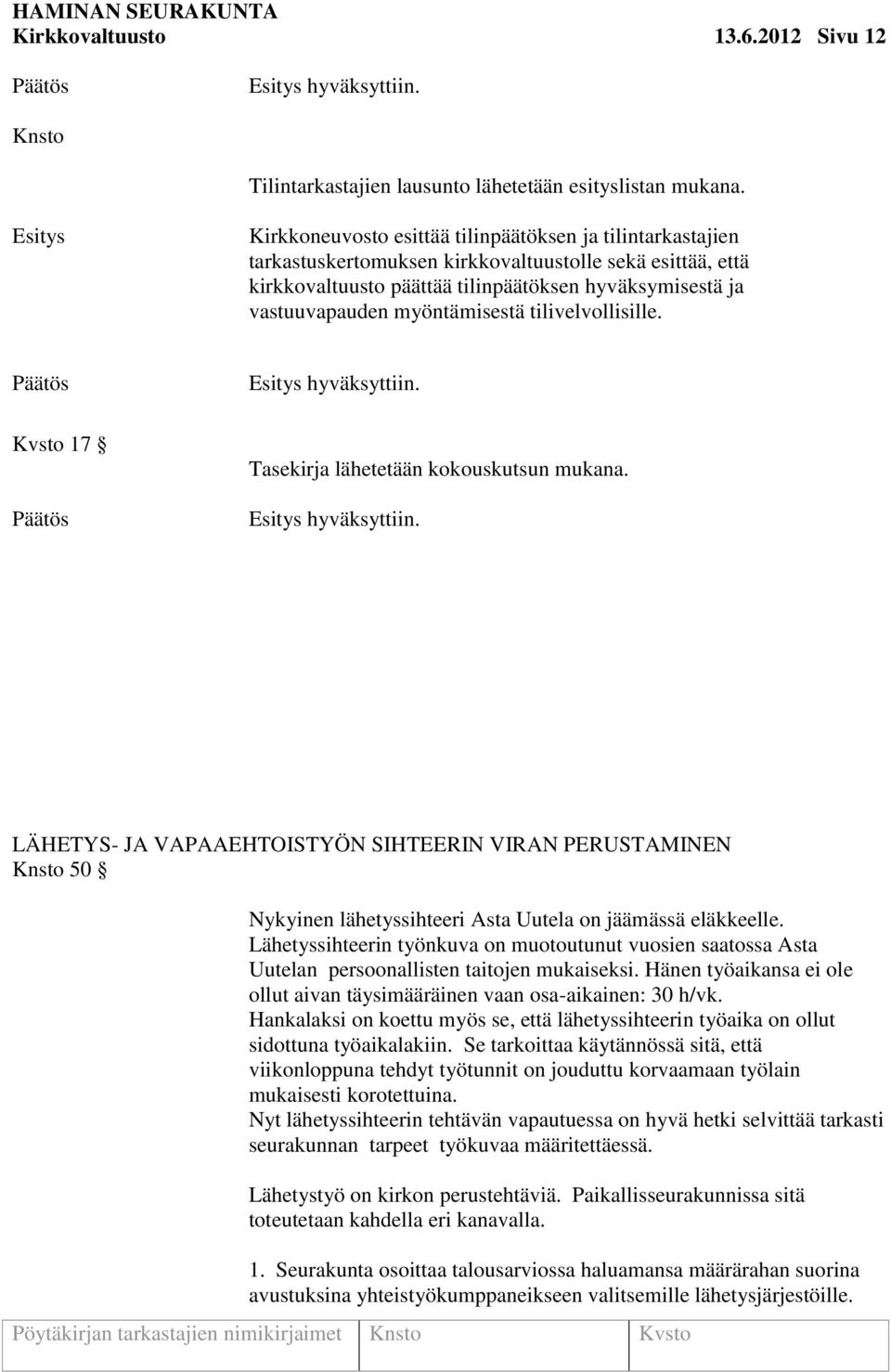 HAMINAN SEURAKUNTA
Kirkkovaltuusto 13.6.2012 Sivu 12

Päätös Esitys hyväksyttiin.

Knsto

Tilintarkastajien lausunto lähetetään esityslistan mukana.

Esitys Kirkkoneuvosto esittää tilinpäätöksen ja tilintarkastajien tarkastuskertomuksen kirkkovaltuustolle sekä esittää, että kirkkovaltuusto päättää tilinpäätöksen hyväksymisestä ja vastuuvapauden myöntämisestä tilivelvollisille.

Päätös Esitys hyväksyttiin.

Kvsto 17 §

Tasekirja lähetetään kokouskutsun mukana.

Päätös Esitys hyväksyttiin.

LÄHETYS- JA VAPAAEHTOISTYÖN SIHTEERIN VIRAN PERUSTAMINEN
Knsto 50 §

Nykyinen lähetyssihteeri Asta Uutela on jäämässä eläkkeelle. Lähetyssihteerin työnkuva on muotoutunut vuosien saatossa Asta Uutelan persoonallisten taitojen mukaiseksi. Hänen työaikansa ei ole ollut aivan täysimääräinen vaan osa-aikainen: 30 h/vk. Hankalaksi on koettu myös se, että lähetyssihteerin työaika on ollut sidottuna työaikalakiin. Se tarkoittaa käytännössä sitä, että viikonloppuna tehdyt työtunnit on jouduttu korvaamaan työlain mukaisesti korotettuina.
Nyt lähetyssihteerin tehtävän vapautuessa on hyvä hetki selvittää tarkasti seurakunnan tarpeet työkuvaa määritettäessä.

Lähetystyö on kirkon perustehtäviä. Paikallisseurakunnissa sitä toteutetaan kahdella eri kanavalla.

1. Seurakunta osoittaa talousarviossa haluamansa määrärahan suorina avustuksina yhteistyökumppaneikseen valitsemille lähetysjärjestöille.

Pöytäkirjan tarkastajien nimikirjaimet Knsto Kvsto